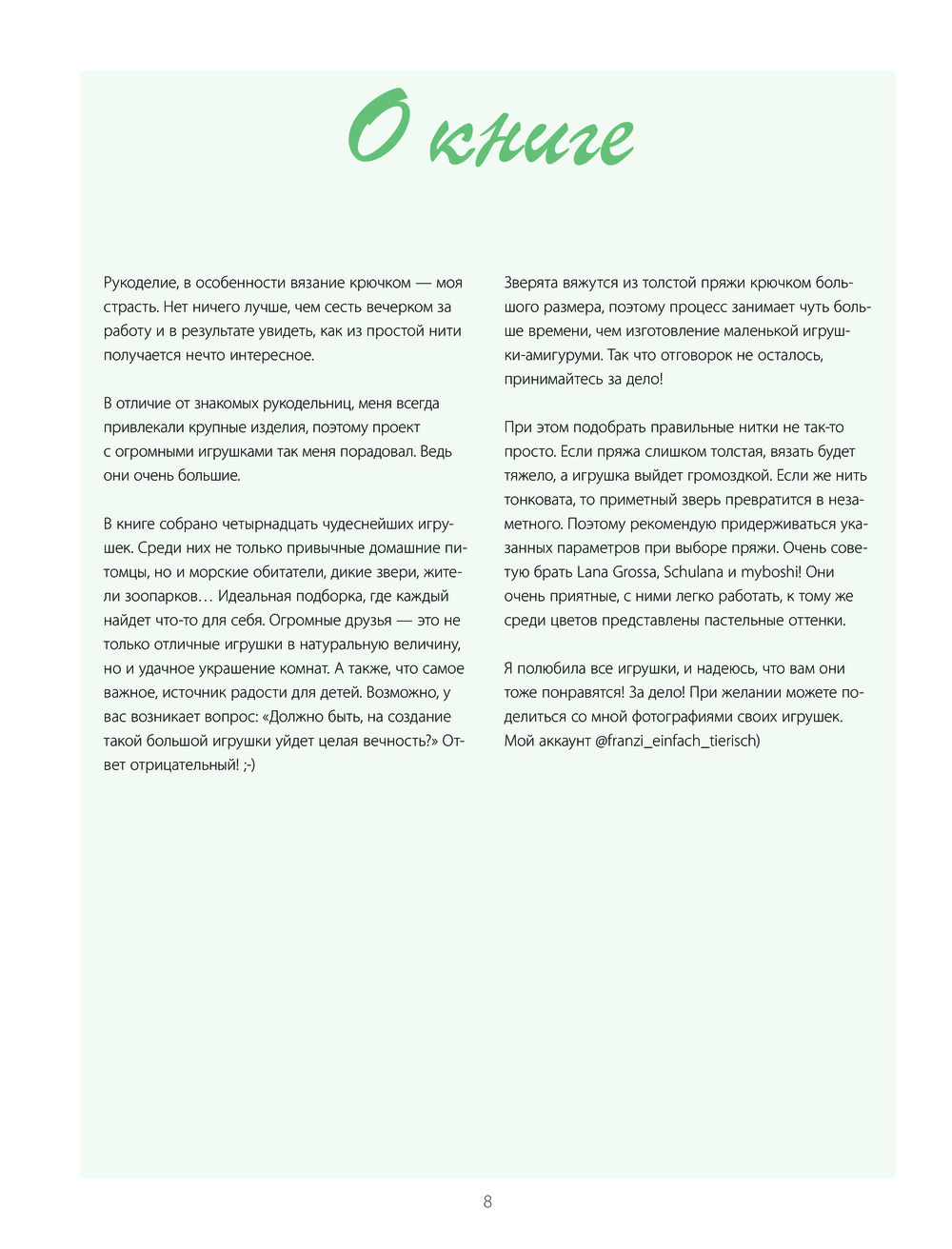 О книге

Рукоделие, в особенности вязание крючком — моя страсть. Нет ничего лучше, чем сесть вечерком за работу и в результате увидеть, как из простой нити получается нечто интересное.

В отличие от знакомых рукодельниц, меня всегда привлекали крупные изделия, поэтому проект с огромными игрушками так меня порадовал. Ведь они очень большие.

В книге собрано четырнадцать чудеснейших игрушек. Среди них не только привычные домашние питомцы, но и морские обитатели, дикие звери, жители зоопарков… Идеальная подборка, где каждый найдет что-то для себя. Огромные друзья — это не только отличные игрушки в натуральную величину, но и удачное украшение комнат. А также, что самое важное, источник радости для детей. Возможно, у вас возникает вопрос: «Должно быть, на создание такой большой игрушки уйдет целая вечность?» Ответ отрицательный! ;-)

Зверята вяжутся из толстой пряжи крючком большого размера, поэтому процесс занимает чуть больше времени, чем изготовление маленькой игрушки-амигуруми. Так что отговорок не осталось, принимайтесь за дело!

При этом подобрать правильные нитки не так-то просто. Если пряжа слишком толстая, вязать будет тяжело, а игрушка выйдет громоздкой. Если же нить тонковата, то приметный зверь превратится в незаметного. Поэтому рекомендую придерживаться указанных параметров при выборе пряжи. Очень советую брать Lana Grossa, Schulana и myboshi! Они очень приятные, с ними легко работать, к тому же среди цветов представлены пастельные оттенки.

Я полюбила все игрушки, и надеюсь, что вам они тоже понравятся! За дело! При желании можете поделиться со мной фотографиями своих игрушек. Мой аккаунт @franzi_einfach_tierisch)

8